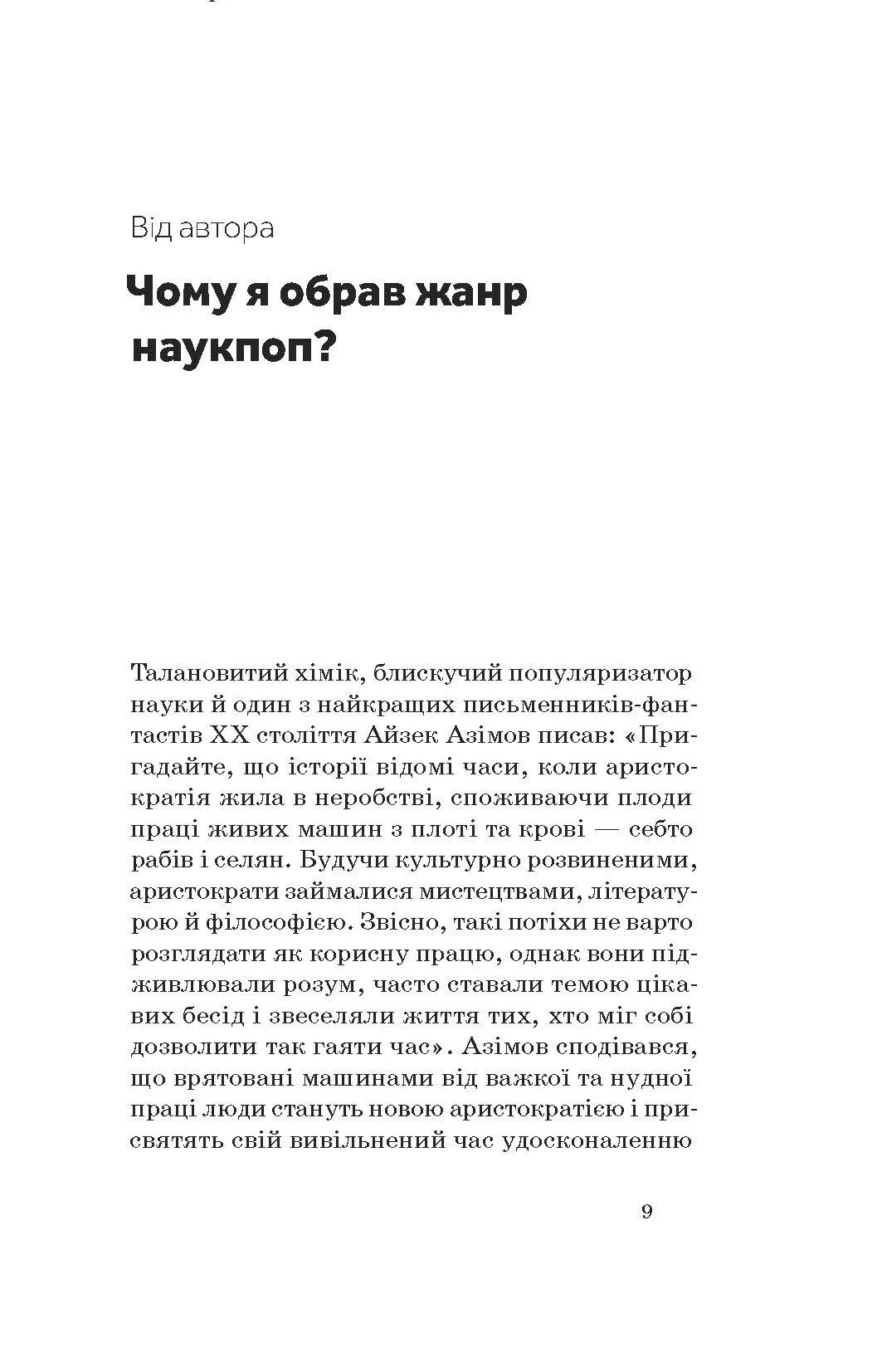 Від автора

Чому я обрав жанр наукпоп?

Талановитий хімік, блискучий популяризатор науки й один з найкращих письменників-фантастів XX століття Айзек Азімов писав: «Пригадайте, що історії відомі часи, коли аристократія жила в неробстві, споживаючи плоди праці живих машин з плоті та крові — себто рабів і селян. Будучи культурно розвиненими, аристократи займалися мистецтвами, літературою й філософією. Звісно, такі потіхи не варто розглядати як корисну працю, однак вони підживлювали розум, часто ставали темою цікавих бесід і звеселяли життя тих, хто міг собі дозволити так гаяти час». Азімов сподівався, що врятовані машинами від важкої та нудної праці люди стануть новою аристократією і присвятять свій вивільнений час удосконаленню

9